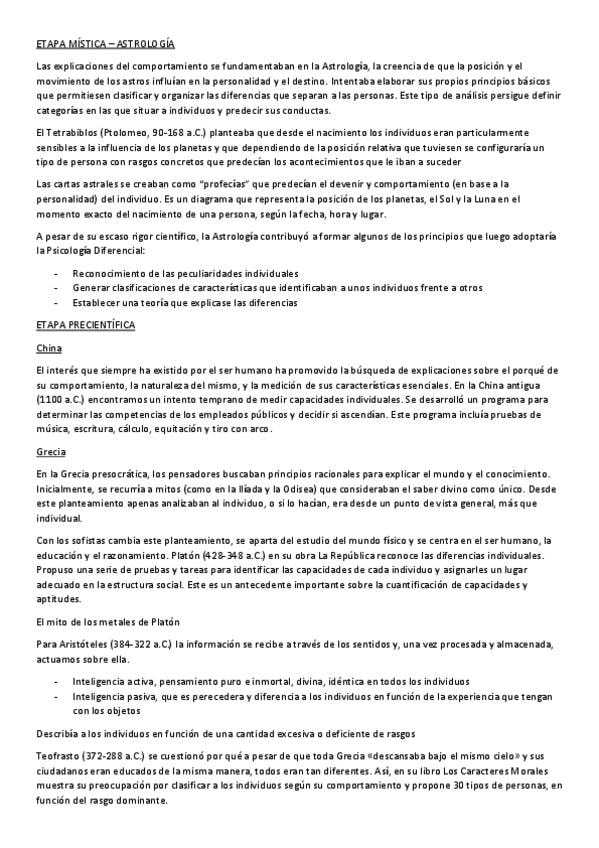 ETAPA MÍSTICA – ASTROLOGÍA

Las explicaciones del comportamiento se fundamentaban en la Astrología, la creencia de que la posición y el movimiento de los astros influían en la personalidad y el destino. Intentaba elaborar sus propios principios básicos que permitiesen clasificar y organizar las diferencias que separan a las personas. Este tipo de análisis persigue definir categorías en las que situar a individuos y predecir sus conductas.

El Tetrabiblos (Ptolomeo, 90-168 a.C.) planteaba que desde el nacimiento los individuos eran particularmente sensibles a la influencia de los planetas y que dependiendo de la posición relativa que tuviesen se configuraría un tipo de persona con rasgos concretos que predecían los acontecimientos que le iban a suceder

Las cartas astrales se creaban como "profecías" que predecían el devenir y comportamiento (en base a la personalidad) del individuo. Es un diagrama que representa la posición de los planetas, el Sol y la Luna en el momento exacto del nacimiento de una persona, según la fecha, hora y lugar.

A pesar de su escaso rigor científico, la Astrología contribuyó a formar algunos de los principios que luego adoptaría la Psicología Diferencial:

- Reconocimiento de las peculiaridades individuales
- Generar clasificaciones de características que identificaban a unos individuos frente a otros
- Establecer una teoría que explicase las diferencias

ETAPA PRECIENTÍFICA

China

El interés que siempre ha existido por el ser humano ha promovido la búsqueda de explicaciones sobre el porqué de su comportamiento, la naturaleza del mismo, y la medición de sus características esenciales. En la China antigua (1100 a.C.) encontramos un intento temprano de medir capacidades individuales. Se desarrolló un programa para determinar las competencias de los empleados públicos y decidir si ascendían. Este programa incluía pruebas de música, escritura, cálculo, equitación y tiro con arco.

Grecia

En la Grecia presocrática, los pensadores buscaban principios racionales para explicar el mundo y el conocimiento. Inicialmente, se recurría a mitos (como en la Ilíada y la Odisea) que consideraban el saber divino como único. Desde este planteamiento apenas analizaban al individuo, o si lo hacían, era desde un punto de vista general, más que individual.

Con los sofistas cambia este planteamiento, se aparta del estudio del mundo físico y se centra en el ser humano, la educación y el razonamiento. Platón (428-348 a.C.) en su obra La República reconoce las diferencias individuales. Propuso una serie de pruebas y tareas para identificar las capacidades de cada individuo y asignarles un lugar adecuado en la estructura social. Este es un antecedente importante sobre la cuantificación de capacidades y aptitudes.

El mito de los metales de Platón

Para Aristóteles (384-322 a.C.) la información se recibe a través de los sentidos y, una vez procesada y almacenada, actuamos sobre ella.

- Inteligencia activa, pensamiento puro e inmortal, divina, idéntica en todos los individuos
- Inteligencia pasiva, que es perecedera y diferencia a los individuos en función de la experiencia que tengan con los objetos

Describía a los individuos en función de una cantidad excesiva o deficiente de rasgos

Teofrasto (372-288 a.C.) se cuestionó por qué a pesar de que toda Grecia «descansaba bajo el mismo cielo» y sus ciudadanos eran educados de la misma manera, todos eran tan diferentes. Así, en su libro Los Caracteres Morales muestra su preocupación por clasificar a los individuos según su comportamiento y propone 30 tipos de personas, en función del rasgo dominante.